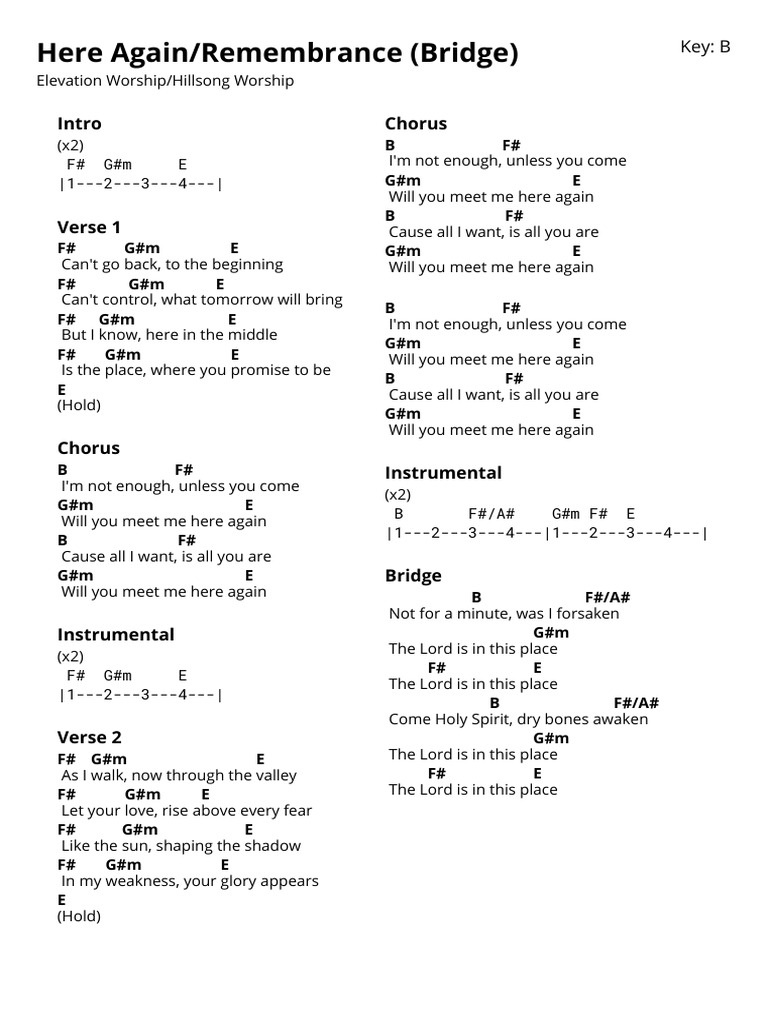 Here Again/Remembrance (Bridge)

Key: B

Elevation Worship/Hillsong Worship

Intro

(x2)
F# G#m E
|1---2---3---4---|

Verse 1

F# G#m E
Can't go back, to the beginning
F# G#m E
Can't control, what tomorrow will bring
F# G#m E
But I know, here in the middle
F# G#m E
Is the place, where you promise to be
E
(Hold)

Chorus

B F#
I'm not enough, unless you come
G#m E
Will you meet me here again
B F#
Cause all I want, is all you are
G#m E
Will you meet me here again

Instrumental

(x2)
F# G#m E
|1---2---3---4---|

Verse 2

F# G#m E
As I walk, now through the valley
F# G#m E
Let your love, rise above every fear
F# G#m E
Like the sun, shaping the shadow
F# G#m E
In my weakness, your glory appears
E
(Hold)

Chorus

B F#
I'm not enough, unless you come
G#m E
Will you meet me here again
B F#
Cause all I want, is all you are
G#m E
Will you meet me here again

B F#
I'm not enough, unless you come
G#m E
Will you meet me here again
B F#
Cause all I want, is all you are
G#m E
Will you meet me here again

Instrumental

(x2)
B F#/A# G#m F# E
|1---2---3---4---|1---2---3---4---|

Bridge

B F#/A#
Not for a minute, was I forsaken
G#m
The Lord is in this place
F# E
The Lord is in this place
B F#/A#
Come Holy Spirit, dry bones awaken
G#m
The Lord is in this place
F# E
The Lord is in this place